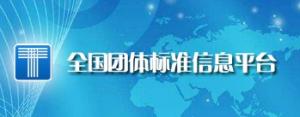 全国团体标准信息平台